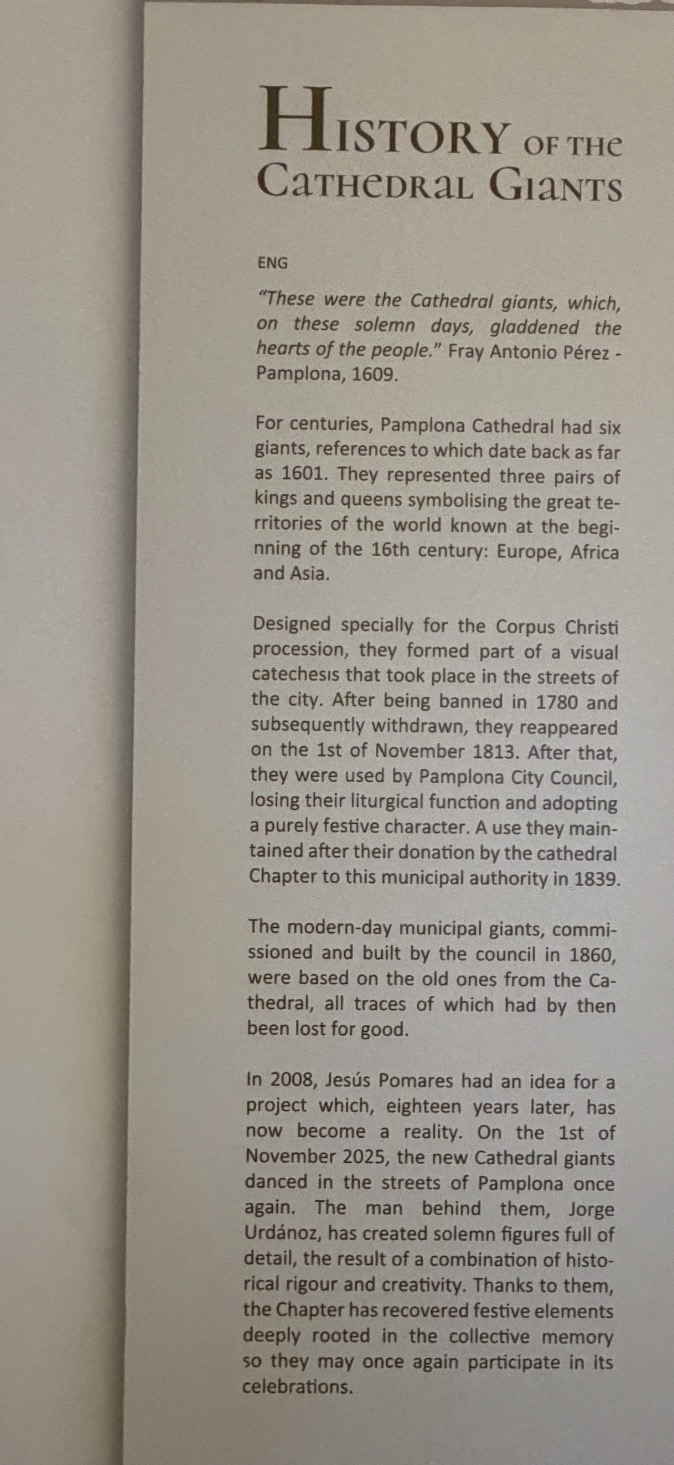 HISTORY OF THE CATHEDRAL GIANTS

ENG

"These were the Cathedral giants, which, on these solemn days, gladdened the hearts of the people." Fray Antonio Pérez - Pamplona, 1609.

For centuries, Pamplona Cathedral had six giants, references to which date back as far as 1601. They represented three pairs of kings and queens symbolising the great territories of the world known at the beginning of the 16th century: Europe, Africa and Asia.

Designed specially for the Corpus Christi procession, they formed part of a visual catechesis that took place in the streets of the city. After being banned in 1780 and subsequently withdrawn, they reappeared on the 1st of November 1813. After that, they were used by Pamplona City Council, losing their liturgical function and adopting a purely festive character. A use they maintained after their donation by the cathedral Chapter to this municipal authority in 1839.

The modern-day municipal giants, commissioned and built by the council in 1860, were based on the old ones from the Cathedral, all traces of which had by then been lost for good.

In 2008, Jesús Pomares had an idea for a project which, eighteen years later, has now become a reality. On the 1st of November 2025, the new Cathedral giants danced in the streets of Pamplona once again. The man behind them, Jorge Urdánoz, has created solemn figures full of detail, the result of a combination of historical rigour and creativity. Thanks to them, the Chapter has recovered festive elements deeply rooted in the collective memory so they may once again participate in its celebrations.